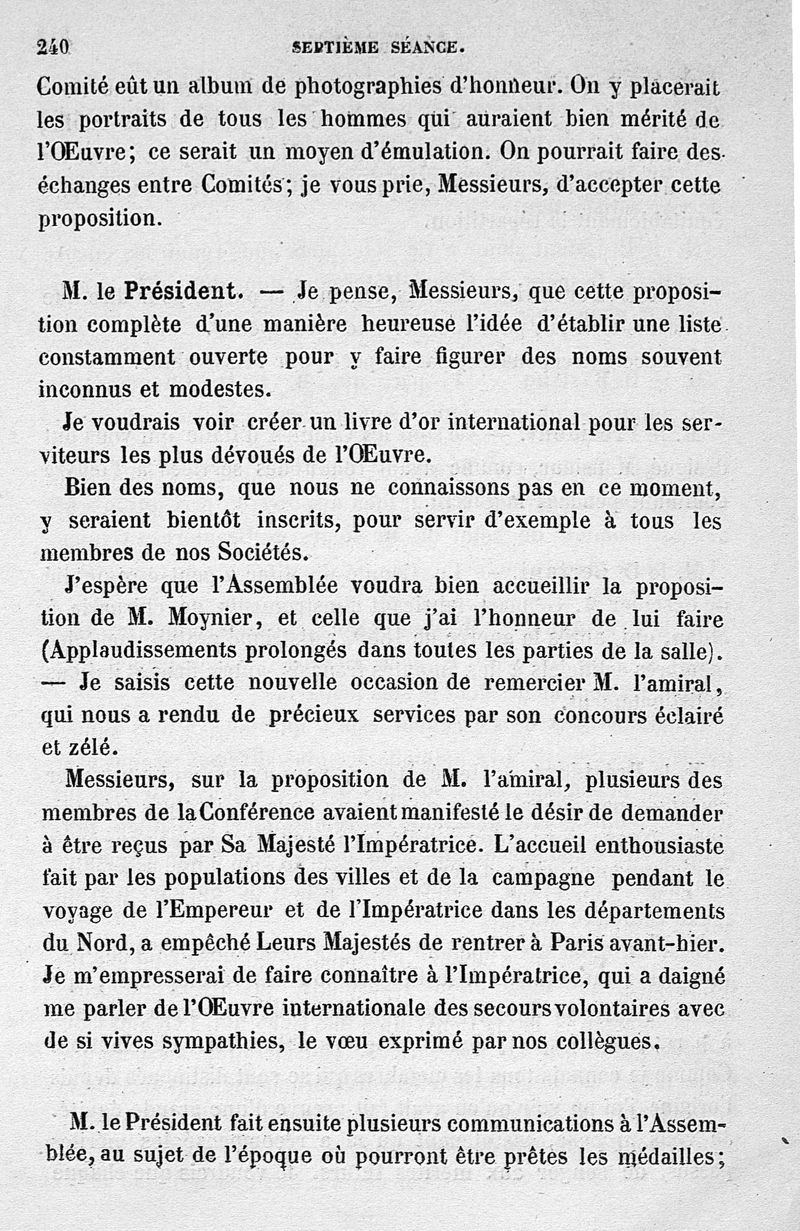 240 SEPTIÈME SÉANCE.

Comité eût un album de photographies d'honneur. On y placerait les portraits de tous les hommes qui auraient bien mérité de l'Œuvre; ce serait un moyen d'émulation. On pourrait faire des échanges entre Comités; je vous prie, Messieurs, d'accepter cette proposition.

M. le Président. — Je pense, Messieurs, que cette proposition complète d'une manière heureuse l'idée d'établir une liste constamment ouverte pour y faire figurer des noms souvent inconnus et modestes.

Je voudrais voir créer un livre d'or international pour les serviteurs les plus dévoués de l'Œuvre.

Bien des noms, que nous ne connaissons pas en ce moment, y seraient bientôt inscrits, pour servir d'exemple à tous les membres de nos Sociétés.

J'espère que l'Assemblée voudra bien accueillir la proposition de M. Moynier, et celle que j'ai l'honneur de lui faire (Applaudissements prolongés dans toutes les parties de la salle). — Je saisis cette nouvelle occasion de remercier M. l'amiral, qui nous a rendu de précieux services par son concours éclairé et zélé.

Messieurs, sur la proposition de M. l'amiral, plusieurs des membres de la Conférence avaient manifesté le désir de demander à être reçus par Sa Majesté l'Impératrice. L'accueil enthousiaste fait par les populations des villes et de la campagne pendant le voyage de l'Empereur et de l'Impératrice dans les départements du Nord, a empêché Leurs Majestés de rentrer à Paris avant-hier. Je m'empresserai de faire connaître à l'Impératrice, qui a daigné me parler de l'Œuvre internationale des secours volontaires avec de si vives sympathies, le vœu exprimé par nos collègues.

M. le Président fait ensuite plusieurs communications à l'Assemblée, au sujet de l'époque où pourront être prêtes les médailles;